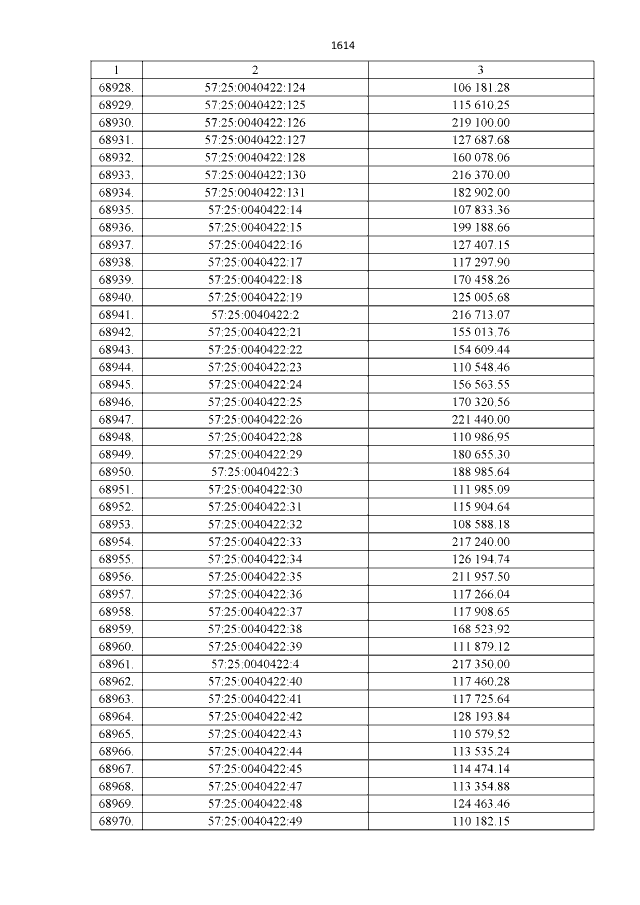 1614

| 1 | 2 | 3 |
|---|---|---|
| 68928. | 57:25:0040422:124 | 106 181.28 |
| 68929. | 57:25:0040422:125 | 115 610.25 |
| 68930. | 57:25:0040422:126 | 219 100.00 |
| 68931. | 57:25:0040422:127 | 127 687.68 |
| 68932. | 57:25:0040422:128 | 160 078.06 |
| 68933. | 57:25:0040422:130 | 216 370.00 |
| 68934. | 57:25:0040422:131 | 182 902.00 |
| 68935. | 57:25:0040422:14 | 107 833.36 |
| 68936. | 57:25:0040422:15 | 199 188.66 |
| 68937. | 57:25:0040422:16 | 127 407.15 |
| 68938. | 57:25:0040422:17 | 117 297.90 |
| 68939. | 57:25:0040422:18 | 170 458.26 |
| 68940. | 57:25:0040422:19 | 125 005.68 |
| 68941. | 57:25:0040422:2 | 216 713.07 |
| 68942. | 57:25:0040422:21 | 155 013.76 |
| 68943. | 57:25:0040422:22 | 154 609.44 |
| 68944. | 57:25:0040422:23 | 110 548.46 |
| 68945. | 57:25:0040422:24 | 156 563.55 |
| 68946. | 57:25:0040422:25 | 170 320.56 |
| 68947. | 57:25:0040422:26 | 221 440.00 |
| 68948. | 57:25:0040422:28 | 110 986.95 |
| 68949. | 57:25:0040422:29 | 180 655.30 |
| 68950. | 57:25:0040422:3 | 188 985.64 |
| 68951. | 57:25:0040422:30 | 111 985.09 |
| 68952. | 57:25:0040422:31 | 115 904.64 |
| 68953. | 57:25:0040422:32 | 108 588.18 |
| 68954. | 57:25:0040422:33 | 217 240.00 |
| 68955. | 57:25:0040422:34 | 126 194.74 |
| 68956. | 57:25:0040422:35 | 211 957.50 |
| 68957. | 57:25:0040422:36 | 117 266.04 |
| 68958. | 57:25:0040422:37 | 117 908.65 |
| 68959. | 57:25:0040422:38 | 168 523.92 |
| 68960. | 57:25:0040422:39 | 111 879.12 |
| 68961. | 57:25:0040422:4 | 217 350.00 |
| 68962. | 57:25:0040422:40 | 117 460.28 |
| 68963. | 57:25:0040422:41 | 117 725.64 |
| 68964. | 57:25:0040422:42 | 128 193.84 |
| 68965. | 57:25:0040422:43 | 110 579.52 |
| 68966. | 57:25:0040422:44 | 113 535.24 |
| 68967. | 57:25:0040422:45 | 114 474.14 |
| 68968. | 57:25:0040422:47 | 113 354.88 |
| 68969. | 57:25:0040422:48 | 124 463.46 |
| 68970. | 57:25:0040422:49 | 110 182.15 |